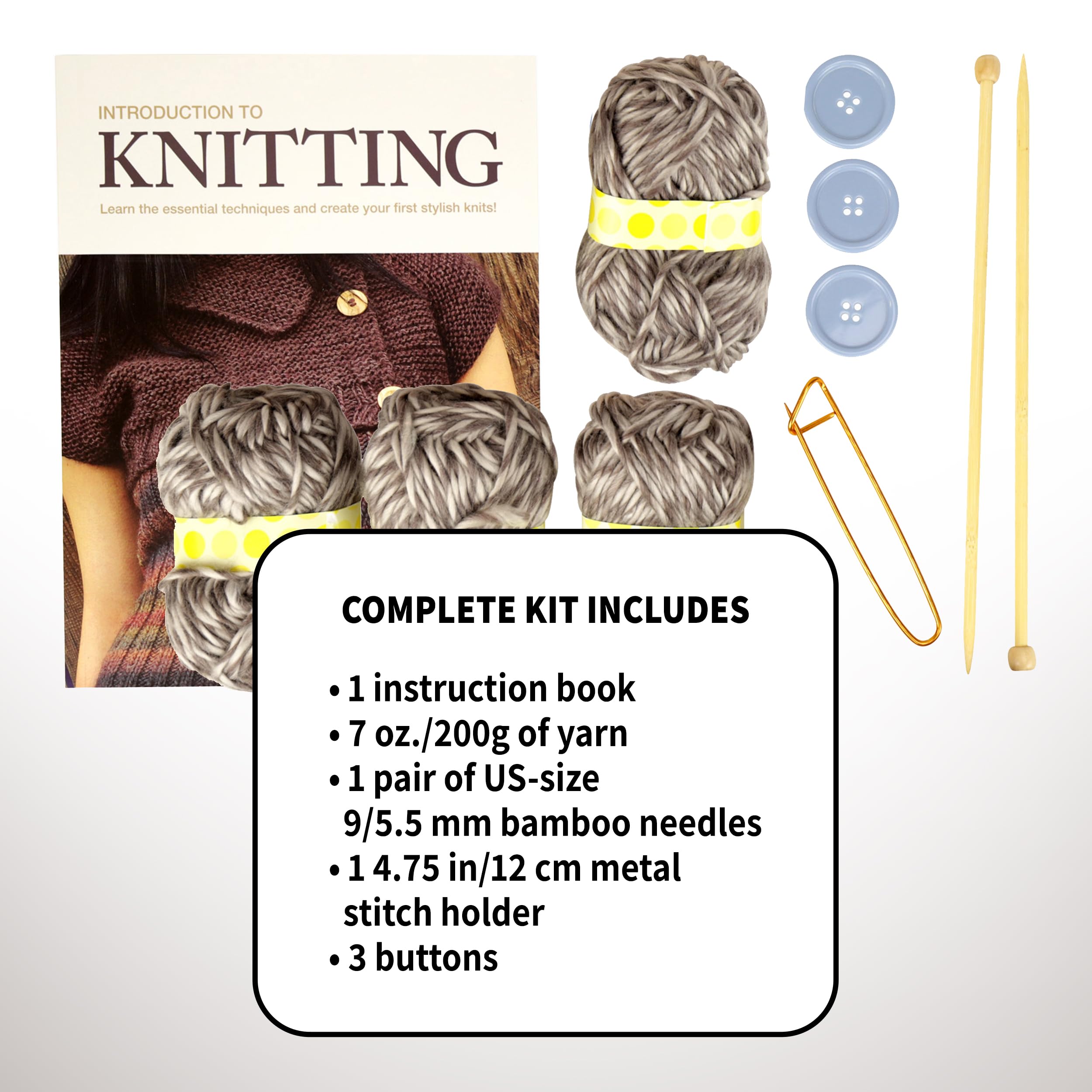 INTRODUCTION TO
KNITTING
Learn the essential techniques and create your first stylish knits!

COMPLETE KIT INCLUDES

• 1 instruction book
• 7 oz./200g of yarn
• 1 pair of US-size 9/5.5 mm bamboo needles
• 1 4.75 in/12 cm metal stitch holder
• 3 buttons